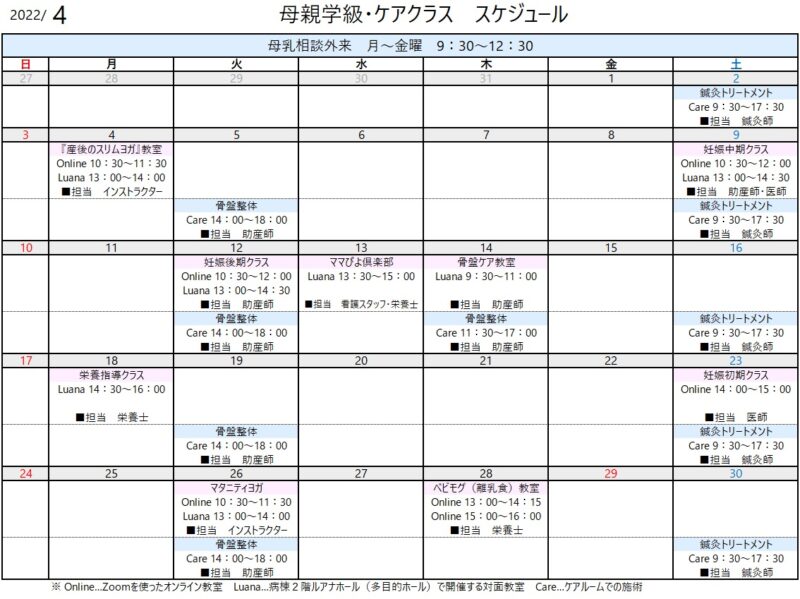 2022/ 4

母親学級・ケアクラス　スケジュール

母乳相談外来　月～金曜　9：30～12：30

| 日 | 月 | 火 | 水 | 木 | 金 | 土 |
|---|---|---|---|---|---|---|
| 27 | 28 | 29 | 30 | 31 | 1 | 2 |
| | | | | | | 鍼灸トリートメント Care 9：30～17：30 ■担当　鍼灸師 |
| 3 | 4 | 5 | 6 | 7 | 8 | 9 |
| | 『産後のスリムヨガ』教室 Online 10：30～11：30 Luana 13：00～14：00 ■担当　インストラクター | | | | | 妊娠中期クラス Online 10：30～12：00 Luana 13：00～14：30 ■担当　助産師・医師 |
| | | 骨盤整体 Care 14：00～18：00 ■担当　助産師 | | | | 鍼灸トリートメント Care 9：30～17：30 ■担当　鍼灸師 |
| 10 | 11 | 12 | 13 | 14 | 15 | 16 |
| | | 妊娠後期クラス Online 10：30～12：00 Luana 13：00～14：30 ■担当　助産師 | ママぴよ倶楽部 Luana 13：30～15：00 ■担当　看護スタッフ・栄養士 | 骨盤ケア教室 Luana 9：30～11：00 ■担当　助産師 | | |
| | | 骨盤整体 Care 14：00～18：00 ■担当　助産師 | | 骨盤整体 Care 11：30～17：00 ■担当　助産師 | | 鍼灸トリートメント Care 9：30～17：30 ■担当　鍼灸師 |
| 17 | 18 | 19 | 20 | 21 | 22 | 23 |
| | 栄養指導クラス Luana 14：30～16：00 ■担当　栄養士 | | | | | 妊娠初期クラス Online 14：00～15：00 ■担当　医師 |
| | | 骨盤整体 Care 14：00～18：00 ■担当　助産師 | | | | 鍼灸トリートメント Care 9：30～17：30 ■担当　鍼灸師 |
| 24 | 25 | 26 | 27 | 28 | 29 | 30 |
| | | マタニティヨガ Online 10：30～11：30 Luana 13：00～14：00 ■担当　インストラクター | | ベビモグ（離乳食）教室 Online 13：00～14：15 Online 15：00～16：00 ■担当　栄養士 | | |
| | | 骨盤整体 Care 14：00～18：00 ■担当　助産師 | | | | 鍼灸トリートメント Care 9：30～17：30 ■担当　鍼灸師 |

※ Online…Zoomを使ったオンライン教室　Luana…病棟２階ルアナホール（多目的ホール）で開催する対面教室　Care…ケアルームでの施術